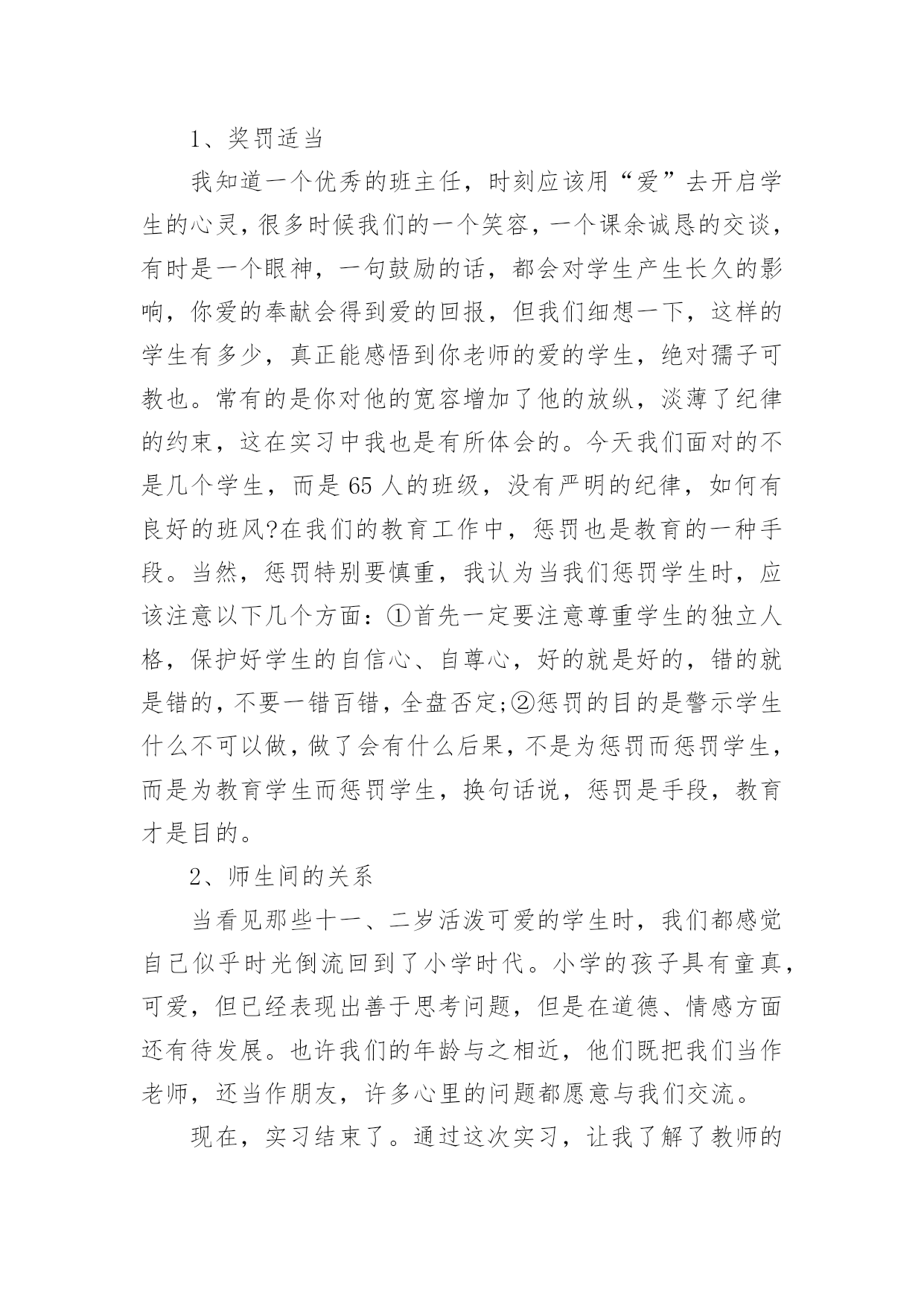 1、奖罚适当

我知道一个优秀的班主任，时刻应该用“爱”去开启学生的心灵，很多时候我们的一个笑容，一个课余诚恳的交谈，有时是一个眼神，一句鼓励的话，都会对学生产生长久的影响，你爱的奉献会得到爱的回报，但我们细想一下，这样的学生有多少，真正能感悟到你老师的爱的学生，绝对孺子可教也。常有的是你对他的宽容增加了他的放纵，淡薄了纪律的约束，这在实习中我也是有所体会的。今天我们面对的不是几个学生，而是65人的班级，没有严明的纪律，如何有良好的班风?在我们的教育工作中，惩罚也是教育的一种手段。当然，惩罚特别要慎重，我认为当我们惩罚学生时，应该注意以下几个方面：①首先一定要注意尊重学生的独立人格，保护好学生的自信心、自尊心，好的就是好的，错的就是错的，不要一错百错，全盘否定;②惩罚的目的是警示学生什么不可以做，做了会有什么后果，不是为惩罚而惩罚学生，而是为教育学生而惩罚学生，换句话说，惩罚是手段，教育才是目的。

2、师生间的关系

当看见那些十一、二岁活泼可爱的学生时，我们都感觉自己似乎时光倒流回到了小学时代。小学的孩子具有童真，可爱，但已经表现出善于思考问题，但是在道德、情感方面还有待发展。也许我们的年龄与之相近，他们既把我们当作老师，还当作朋友，许多心里的问题都愿意与我们交流。

现在，实习结束了。通过这次实习，让我了解了教师的